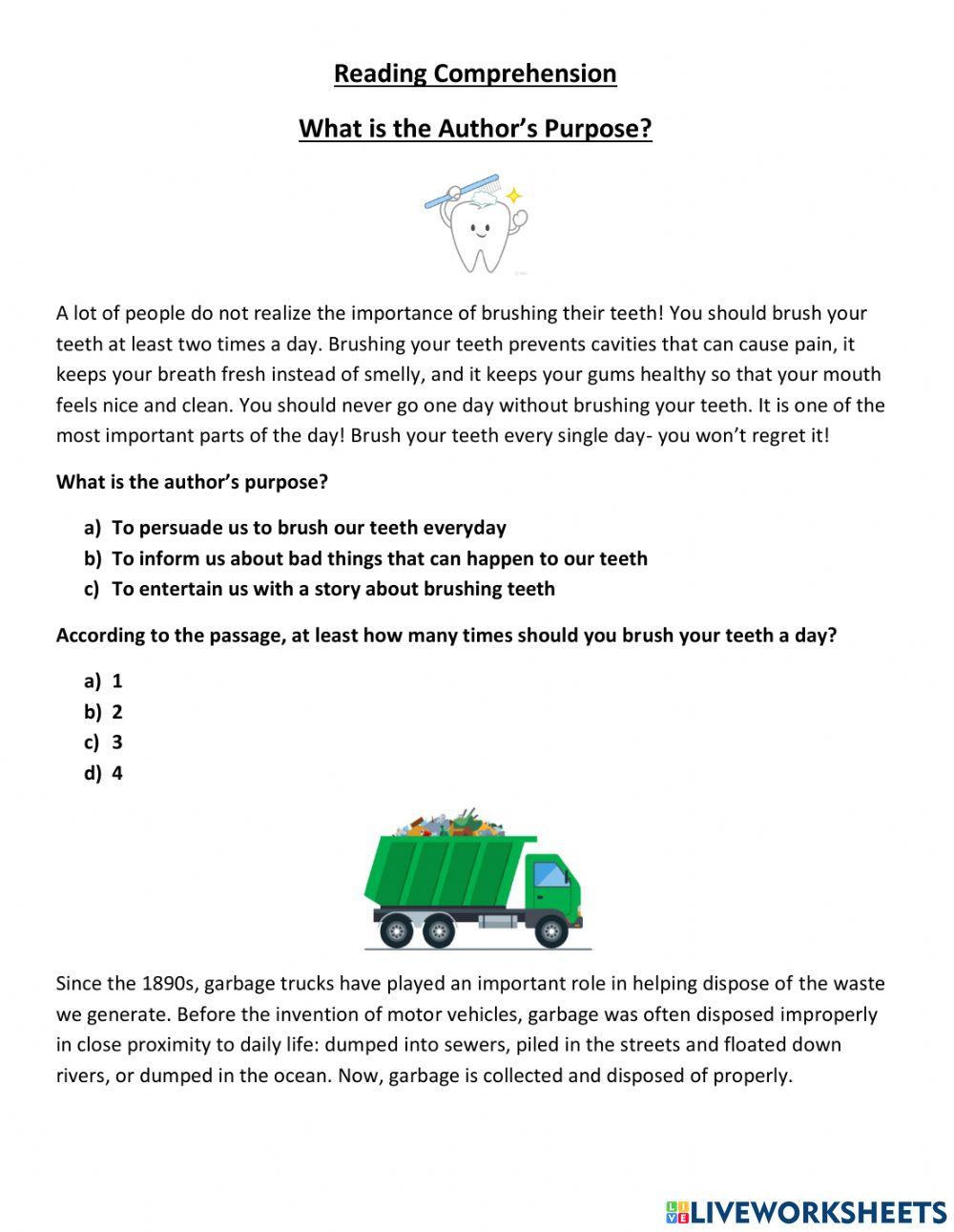 Reading Comprehension

What is the Author's Purpose?

A lot of people do not realize the importance of brushing their teeth! You should brush your teeth at least two times a day. Brushing your teeth prevents cavities that can cause pain, it keeps your breath fresh instead of smelly, and it keeps your gums healthy so that your mouth feels nice and clean. You should never go one day without brushing your teeth. It is one of the most important parts of the day! Brush your teeth every single day- you won't regret it!

What is the author's purpose?

a) To persuade us to brush our teeth everyday
b) To inform us about bad things that can happen to our teeth
c) To entertain us with a story about brushing teeth

According to the passage, at least how many times should you brush your teeth a day?

a) 1
b) 2
c) 3
d) 4

Since the 1890s, garbage trucks have played an important role in helping dispose of the waste we generate. Before the invention of motor vehicles, garbage was often disposed improperly in close proximity to daily life: dumped into sewers, piled in the streets and floated down rivers, or dumped in the ocean. Now, garbage is collected and disposed of properly.

LIVEWORKSHEETS